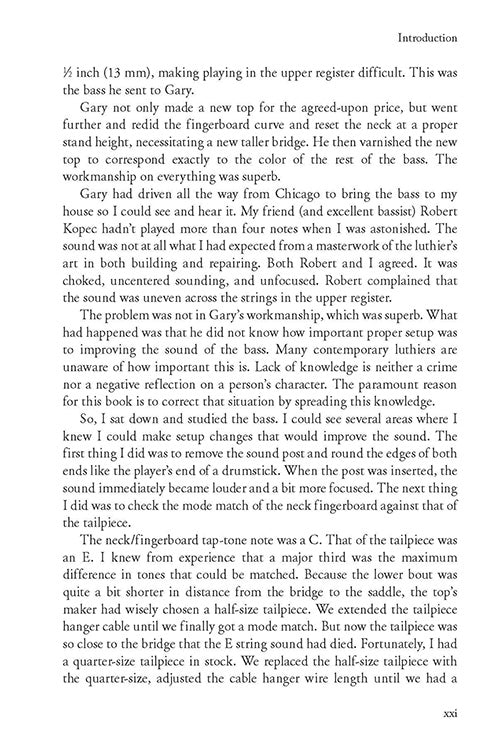 Introduction

½ inch (13 mm), making playing in the upper register difficult. This was the bass he sent to Gary.

Gary not only made a new top for the agreed-upon price, but went further and redid the fingerboard curve and reset the neck at a proper stand height, necessitating a new taller bridge. He then varnished the new top to correspond exactly to the color of the rest of the bass. The workmanship on everything was superb.

Gary had driven all the way from Chicago to bring the bass to my house so I could see and hear it. My friend (and excellent bassist) Robert Kopec hadn't played more than four notes when I was astonished. The sound was not at all what I had expected from a masterwork of the luthier's art in both building and repairing. Both Robert and I agreed. It was choked, uncentered sounding, and unfocused. Robert complained that the sound was uneven across the strings in the upper register.

The problem was not in Gary's workmanship, which was superb. What had happened was that he did not know how important proper setup was to improving the sound of the bass. Many contemporary luthiers are unaware of how important this is. Lack of knowledge is neither a crime nor a negative reflection on a person's character. The paramount reason for this book is to correct that situation by spreading this knowledge.

So, I sat down and studied the bass. I could see several areas where I knew I could make setup changes that would improve the sound. The first thing I did was to remove the sound post and round the edges of both ends like the player's end of a drumstick. When the post was inserted, the sound immediately became louder and a bit more focused. The next thing I did was to check the mode match of the neck fingerboard against that of the tailpiece.

The neck/fingerboard tap-tone note was a C. That of the tailpiece was an E. I knew from experience that a major third was the maximum difference in tones that could be matched. Because the lower bout was quite a bit shorter in distance from the bridge to the saddle, the top's maker had wisely chosen a half-size tailpiece. We extended the tailpiece hanger cable until we finally got a mode match. But now the tailpiece was so close to the bridge that the E string sound had died. Fortunately, I had a quarter-size tailpiece in stock. We replaced the half-size tailpiece with the quarter-size, adjusted the cable hanger wire length until we had a

xxi